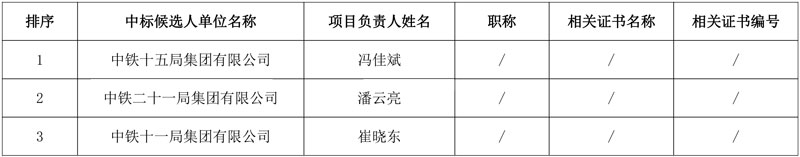 | 排序 | 中标候选人单位名称 | 项目负责人姓名 | 职称 | 相关证书名称 | 相关证书编号 |
|---|---|---|---|---|---|
| 1 | 中铁十五局集团有限公司 | 冯佳斌 | / | / | / |
| 2 | 中铁二十一局集团有限公司 | 潘云亮 | / | / | / |
| 3 | 中铁十一局集团有限公司 | 崔晓东 | / | / | / |